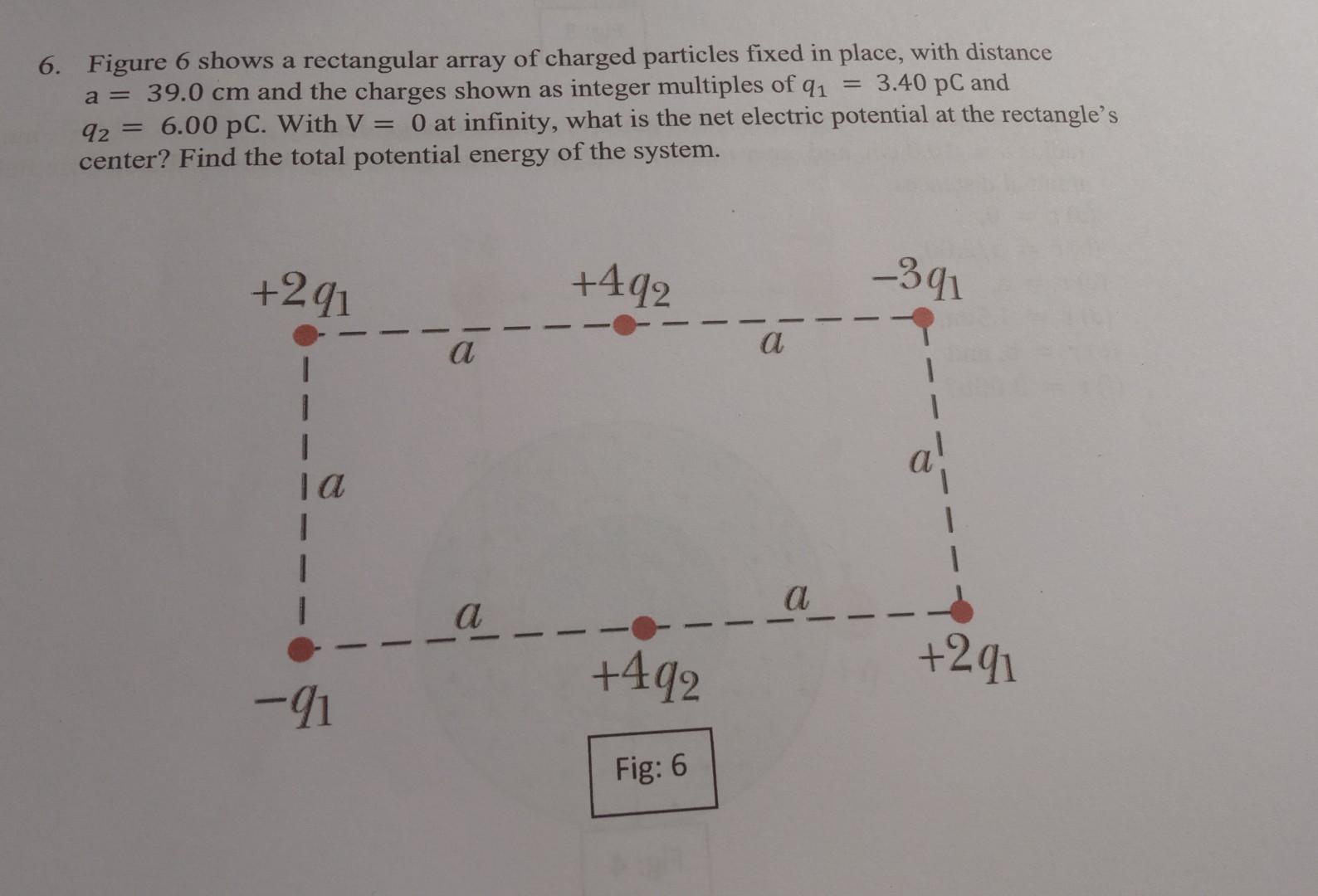 6. Figure 6 shows a rectangular array of charged particles fixed in place, with distance a = 39.0 cm and the charges shown as integer multiples of $q_1$ = 3.40 pC and $q_2$ = 6.00 pC. With V = 0 at infinity, what is the net electric potential at the rectangle's center? Find the total potential energy of the system.

$+2q_1$
$+4q_2$
$-3q_1$
$a$
$a$
$a$
$a$
$a$
$a$
$-q_1$
$+4q_2$
$+2q_1$

Fig: 6